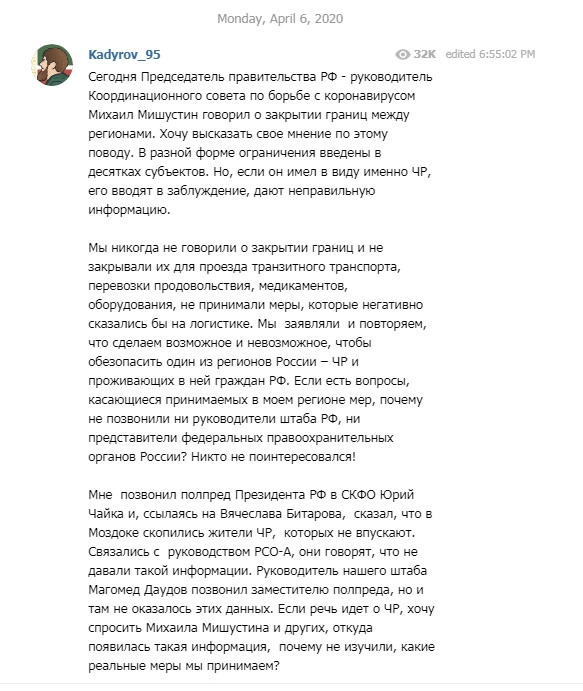 Monday, April 6, 2020

Kadyrov_95

32K edited 6:55:02 PM

Сегодня Председатель правительства РФ - руководитель Координационного совета по борьбе с коронавирусом Михаил Мишустин говорил о закрытии границ между регионами. Хочу высказать свое мнение по этому поводу. В разной форме ограничения введены в десятках субъектов. Но, если он имел в виду именно ЧР, его вводят в заблуждение, дают неправильную информацию.

Мы никогда не говорили о закрытии границ и не закрывали их для проезда транзитного транспорта, перевозки продовольствия, медикаментов, оборудования, не принимали меры, которые негативно сказались бы на логистике. Мы заявляли и повторяем, что сделаем возможное и невозможное, чтобы обезопасить один из регионов России – ЧР и проживающих в ней граждан РФ. Если есть вопросы, касающиеся принимаемых в моем регионе мер, почему не позвонили ни руководители штаба РФ, ни представители федеральных правоохранительных органов России? Никто не поинтересовался!

Мне позвонил полпред Президента РФ в СКФО Юрий Чайка и, ссылаясь на Вячеслава Битарова, сказал, что в Моздоке скопились жители ЧР, которых не впускают. Связались с руководством РСО-А, они говорят, что не давали такой информации. Руководитель нашего штаба Магомед Даудов позвонил заместителю полпреда, но и там не оказалось этих данных. Если речь идет о ЧР, хочу спросить Михаила Мишустина и других, откуда появилась такая информация, почему не изучили, какие реальные меры мы принимаем?